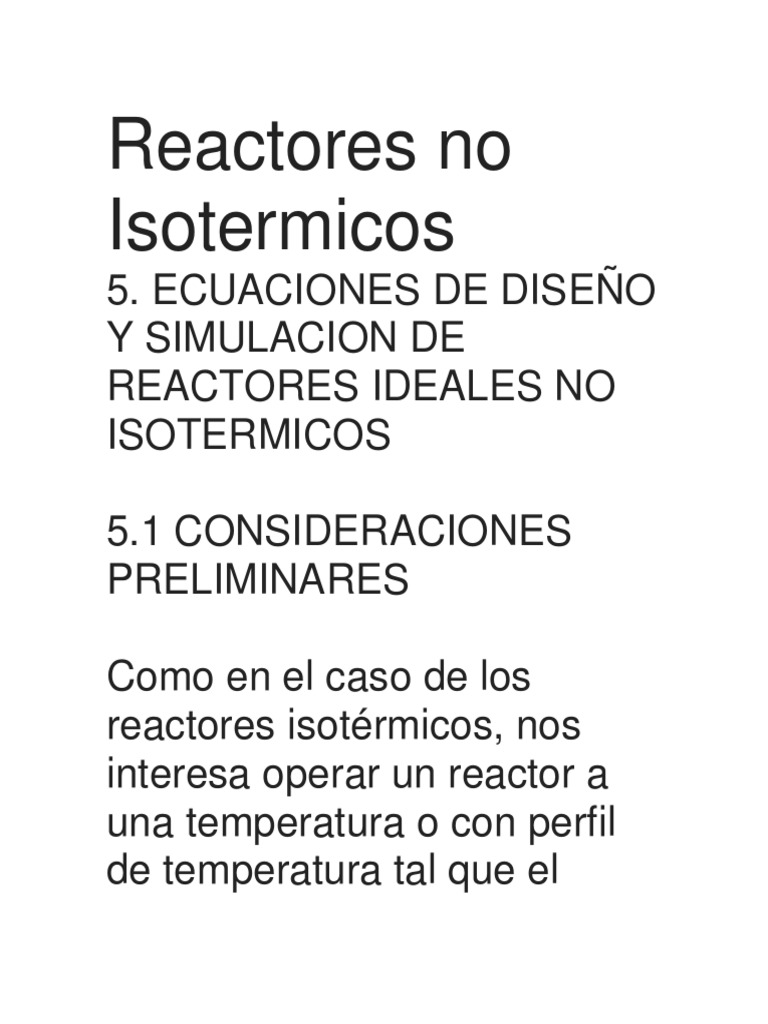 Reactores no Isotermicos

5. ECUACIONES DE DISEÑO Y SIMULACION DE REACTORES IDEALES NO ISOTERMICOS

5.1 CONSIDERACIONES PRELIMINARES

Como en el caso de los reactores isotérmicos, nos interesa operar un reactor a una temperatura o con perfil de temperatura tal que el